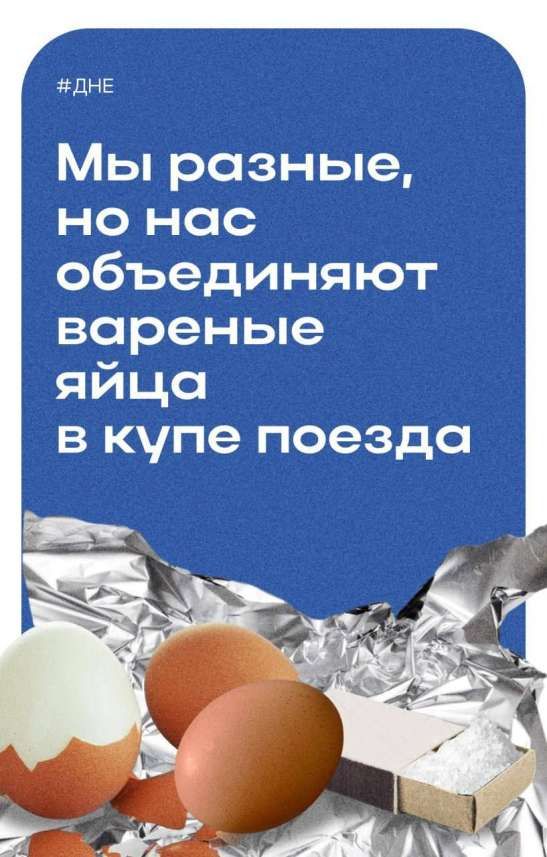 #ДНЕ

Мы разные, но нас объединяют вареные яйца в купе поезда